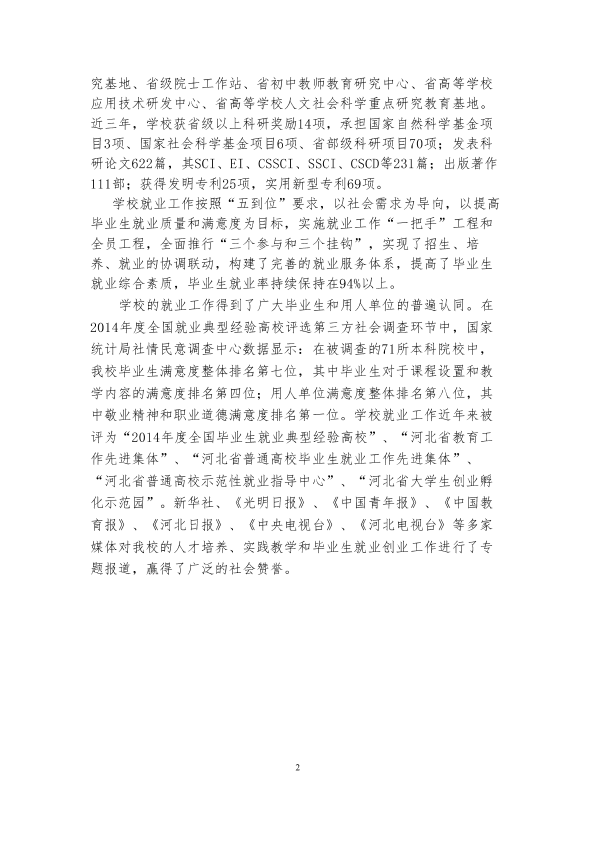 究基地、省级院士工作站、省初中教师教育研究中心、省高等学校应用技术研发中心、省高等学校人文社会科学重点研究教育基地。近三年，学校获省级以上科研奖励14项，承担国家自然科学基金项目3项、国家社会科学基金项目6项、省部级科研项目70项；发表科研论文622篇，其SCI、EI、CSSCI、SSCI、CSCD等231篇；出版著作111部；获得发明专利25项，实用新型专利69项。

学校就业工作按照“五到位”要求，以社会需求为导向，以提高毕业生就业质量和满意度为目标，实施就业工作“一把手”工程和全员工程，全面推行“三个参与和三个挂钩”，实现了招生、培养、就业的协调联动，构建了完善的就业服务体系，提高了毕业生就业综合素质，毕业生就业率持续保持在94%以上。

学校的就业工作得到了广大毕业生和用人单位的普遍认同。在2014年度全国就业典型经验高校评选第三方社会调查环节中，国家统计局社情民意调查中心数据显示：在被调查的71所本科院校中，我校毕业生满意度整体排名第七位，其中毕业生对于课程设置和教学内容的满意度排名第四位；用人单位满意度整体排名第八位，其中敬业精神和职业道德满意度排名第一位。学校就业工作近年来被评为“2014年度全国毕业生就业典型经验高校”、“河北省教育工作先进集体”、“河北省普通高校毕业生就业工作先进集体”、“河北省普通高校示范性就业指导中心”、“河北省大学生创业孵化示范园”。新华社、《光明日报》、《中国青年报》、《中国教育报》、《河北日报》、《中央电视台》、《河北电视台》等多家媒体对我校的人才培养、实践教学和毕业生就业创业工作进行了专题报道，赢得了广泛的社会赞誉。

2